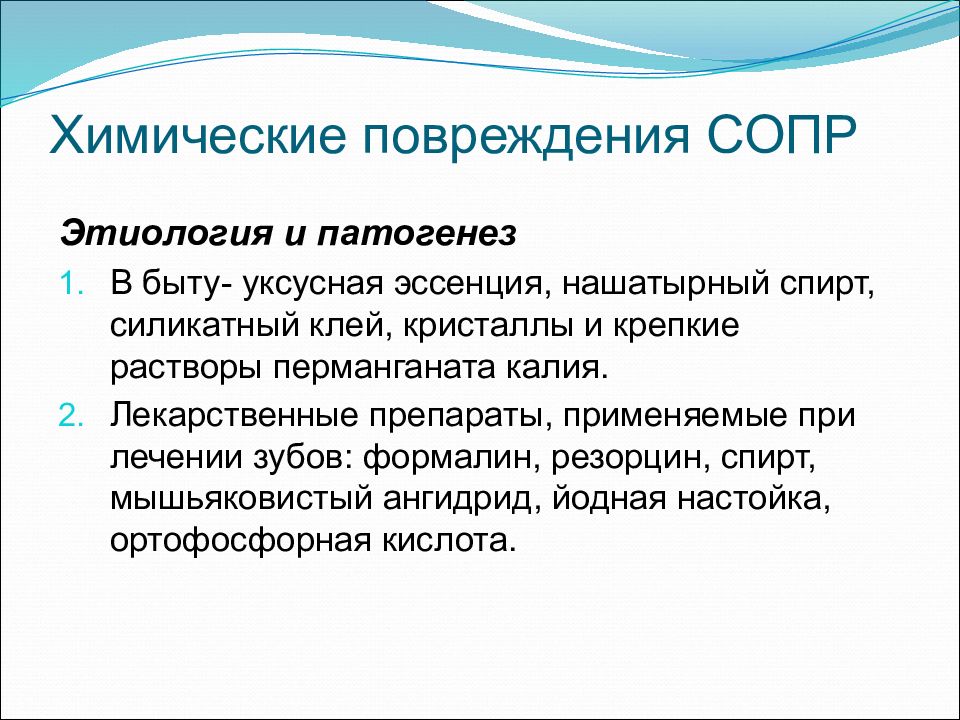 Химические повреждения СОПР

Этиология и патогенез

1. В быту- уксусная эссенция, нашатырный спирт, силикатный клей, кристаллы и крепкие растворы перманганата калия.
2. Лекарственные препараты, применяемые при лечении зубов: формалин, резорцин, спирт, мышьяковистый ангидрид, йодная настойка, ортофосфорная кислота.